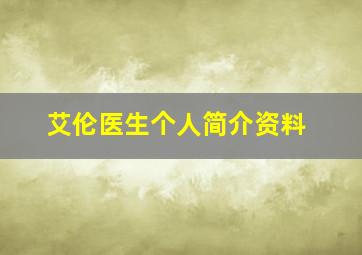 艾伦医生个人简介资料